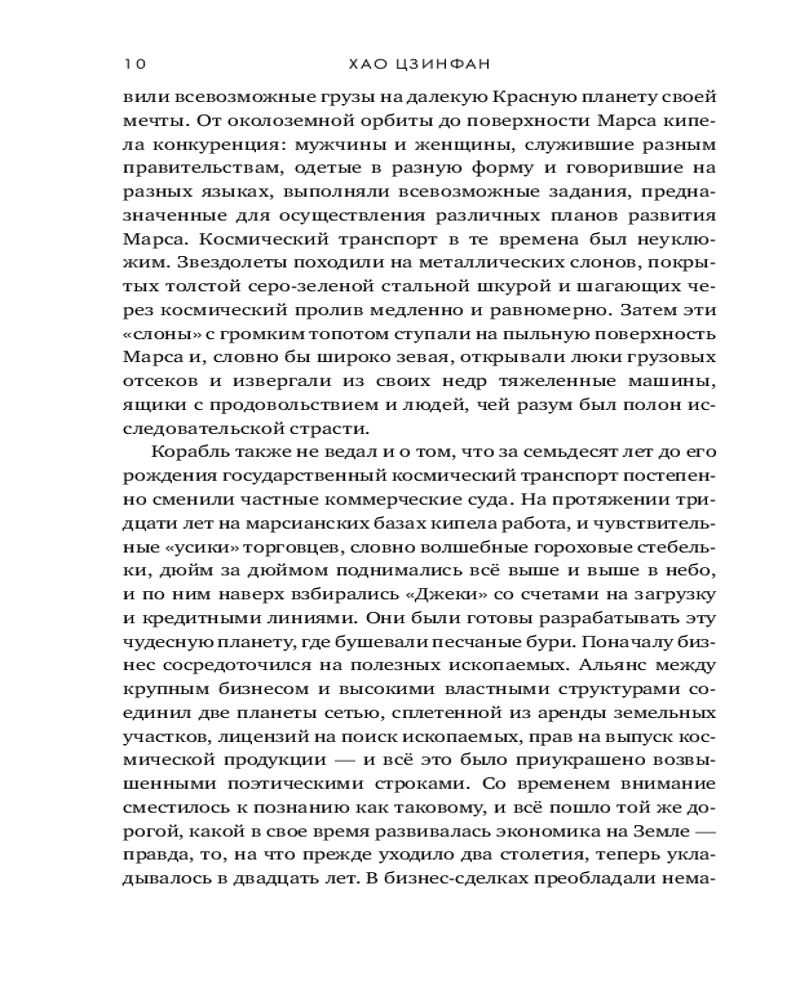 10 ХАО ЦЗИНФАН

вили всевозможные грузы на далекую Красную планету своей мечты. От околоземной орбиты до поверхности Марса кипела конкуренция: мужчины и женщины, служившие разным правительствам, одетые в разную форму и говорившие на разных языках, выполняли всевозможные задания, предназначенные для осуществления различных планов развития Марса. Космический транспорт в те времена был неуклюжим. Звездолеты походили на металлических слонов, покрытых толстой серо-зеленой стальной шкурой и шагающих через космический пролив медленно и равномерно. Затем эти «слоны» с громким топотом ступали на пыльную поверхность Марса и, словно бы широко зевая, открывали люки грузовых отсеков и извергали из своих недр тяжеленные машины, ящики с продовольствием и людей, чей разум был полон исследовательской страсти.

Корабль также не ведал и о том, что за семьдесят лет до его рождения государственный космический транспорт постепенно сменили частные коммерческие суда. На протяжении тридцати лет на марсианских базах кипела работа, и чувствительные «усики» торговцев, словно волшебные гороховые стебельки, дюйм за дюймом поднимались всё выше и выше в небо, и по ним наверх взбирались «Джеки» со счетами на загрузку и кредитными линиями. Они были готовы разрабатывать эту чудесную планету, где бушевали песчаные бури. Поначалу бизнес сосредоточился на полезных ископаемых. Альянс между крупным бизнесом и высокими властными структурами соединил две планеты сетью, сплетенной из аренды земельных участков, лицензий на поиск ископаемых, прав на выпуск космической продукции — и всё это было приукрашено возвышенными поэтическими строками. Со временем внимание сместилось к познанию как таковому, и всё пошло той же дорогой, какой в свое время развивалась экономика на Земле — правда, то, на что прежде уходило два столетия, теперь укладывалось в двадцать лет. В бизнес-сделках преобладали нема-